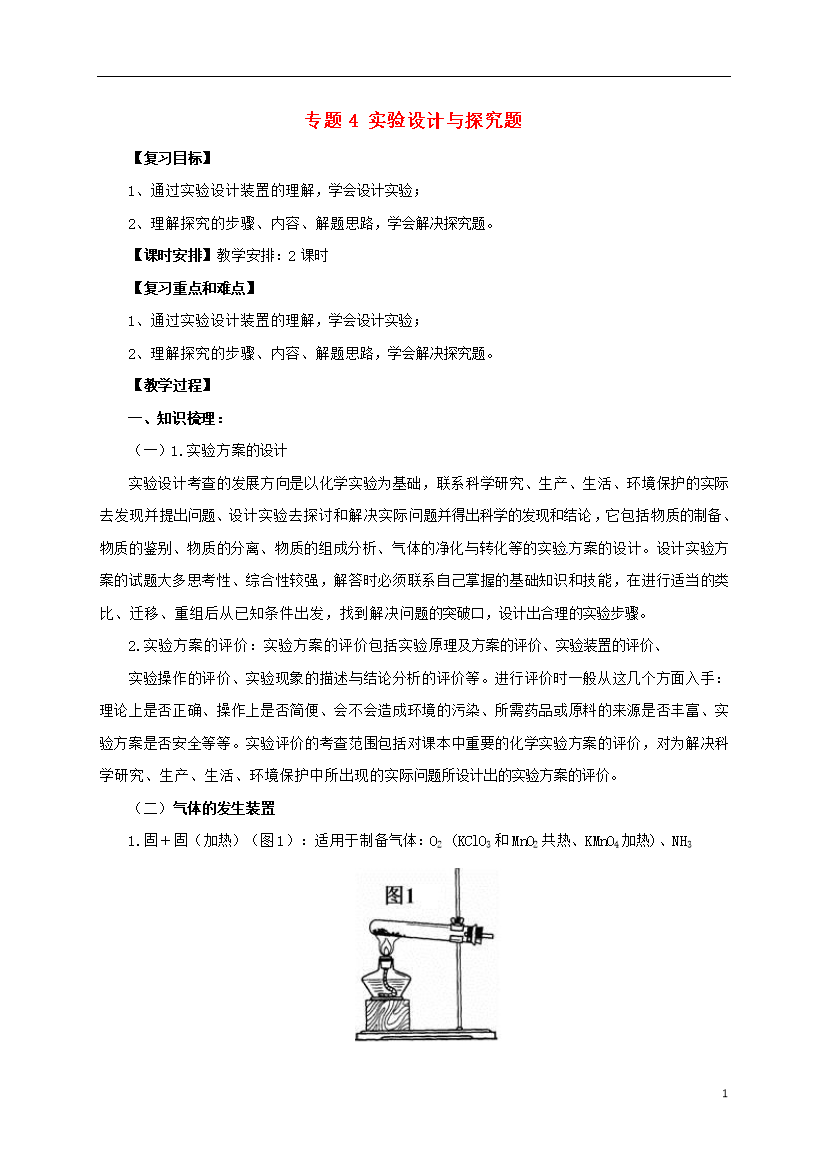 专题 4 实验设计与探究题

【复习目标】

1、通过实验设计装置的理解，学会设计实验；

2、理解探究的步骤、内容、解题思路，学会解决探究题。

【课时安排】教学安排：2 课时

【复习重点和难点】

1、通过实验设计装置的理解，学会设计实验；

2、理解探究的步骤、内容、解题思路，学会解决探究题。

【教学过程】

一、知识梳理：

（一）1.实验方案的设计

实验设计考查的发展方向是以化学实验为基础，联系科学研究、生产、生活、环境保护的实际去发现并提出问题、设计实验去探讨和解决实际问题并得出科学的发现和结论，它包括物质的制备、物质的鉴别、物质的分离、物质的组成分析、气体的净化与转化等的实验方案的设计。设计实验方案的试题大多思考性、综合性较强，解答时必须联系自己掌握的基础知识和技能，在进行适当的类比、迁移、重组后从已知条件出发，找到解决问题的突破口，设计出合理的实验步骤。

2.实验方案的评价：实验方案的评价包括实验原理及方案的评价、实验装置的评价、

实验操作的评价、实验现象的描述与结论分析的评价等。进行评价时一般从这几个方面入手：理论上是否正确、操作上是否简便、会不会造成环境的污染、所需药品或原料的来源是否丰富、实验方案是否安全等等。实验评价的考查范围包括对课本中重要的化学实验方案的评价，对为解决科学研究、生产、生活、环境保护中所出现的实际问题所设计出的实验方案的评价。

（二）气体的发生装置

1.固＋固（加热）（图1）：适用于制备气体：$O_2$（$KClO_3$和$MnO_2$共热、$KMnO_4$加热）、$NH_3$

图1

1